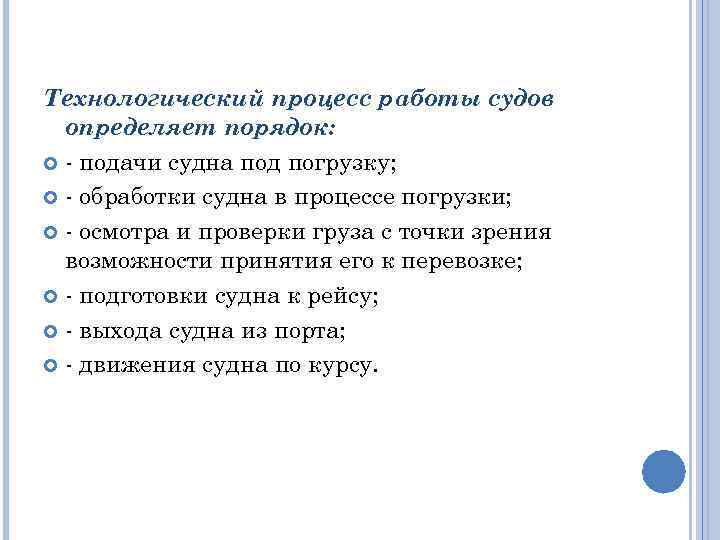 Технологический процесс работы судов определяет порядок:

- подачи судна под погрузку;
- обработки судна в процессе погрузки;
- осмотра и проверки груза с точки зрения возможности принятия его к перевозке;
- подготовки судна к рейсу;
- выхода судна из порта;
- движения судна по курсу.